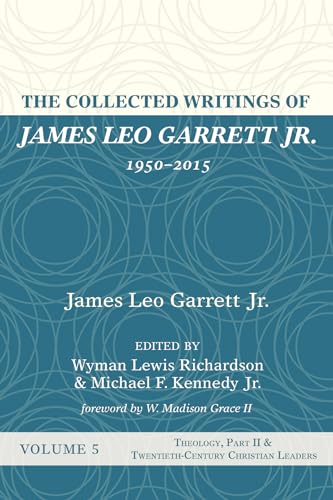 THE COLLECTED WRITINGS OF
JAMES LEO GARRETT JR.
1950–2015

James Leo Garrett Jr.

EDITED BY
Wyman Lewis Richardson
& Michael F. Kennedy Jr.

foreword by W. Madison Grace II

VOLUME 5

Theology, Part II &
Twentieth-Century Christian Leaders